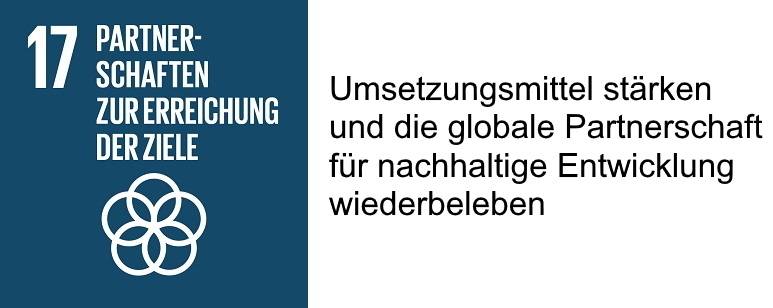 17 PARTNERSCHAFTEN ZUR ERREICHUNG DER ZIELE

Umsetzungsmittel stärken und die globale Partnerschaft für nachhaltige Entwicklung wiederbeleben